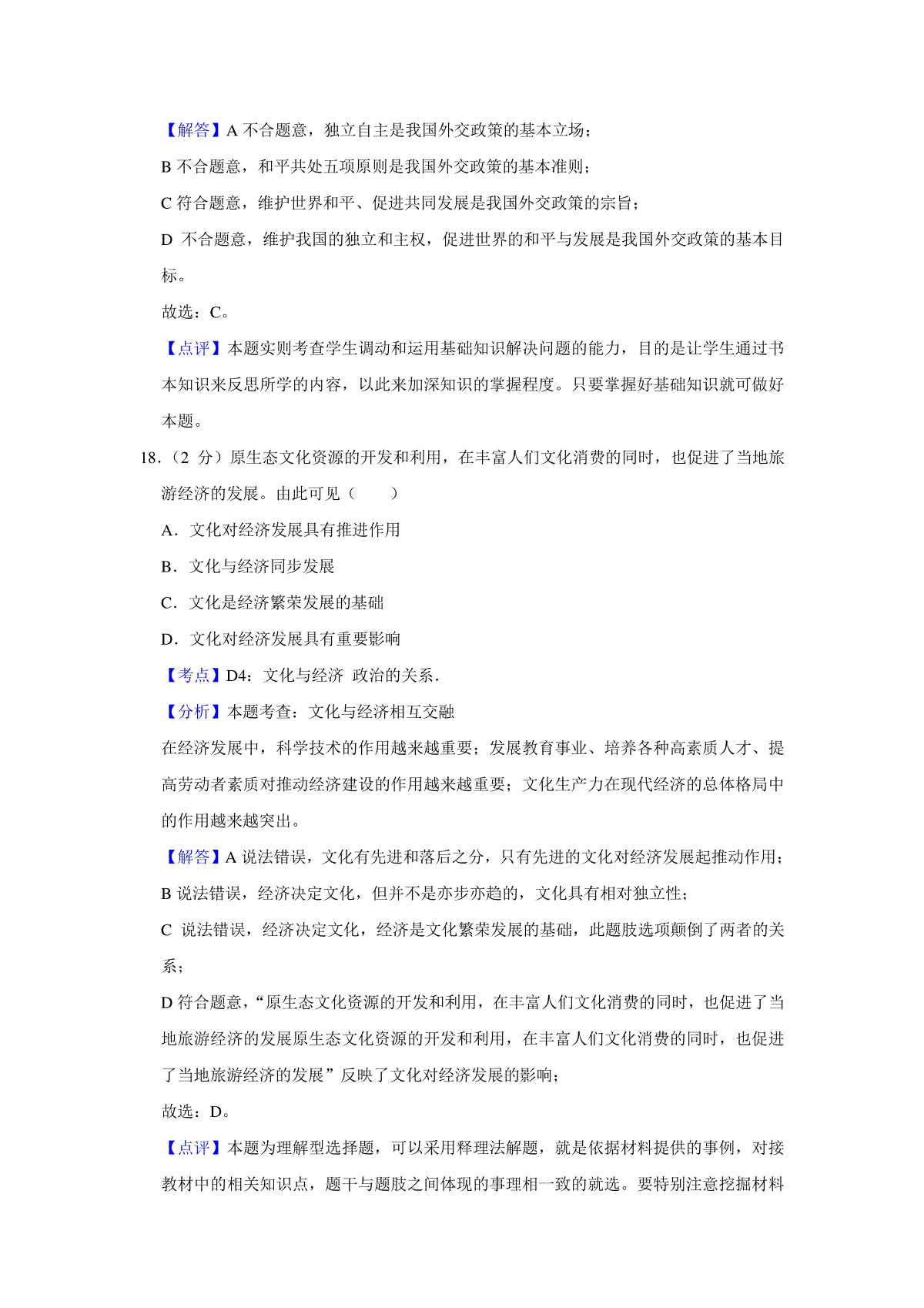 【解答】A 不合题意，独立自主是我国外交政策的基本立场；

B 不合题意，和平共处五项原则是我国外交政策的基本准则；

C 符合题意，维护世界和平、促进共同发展是我国外交政策的宗旨；

D 不合题意，维护我国的独立和主权，促进世界的和平与发展是我国外交政策的基本目标。

故选：C。

【点评】本题实则考查学生调动和运用基础知识解决问题的能力，目的是让学生通过书本知识来反思所学的内容，以此来加深知识的掌握程度。只要掌握好基础知识就可做好本题。

18.（2 分）原生态文化资源的开发和利用，在丰富人们文化消费的同时，也促进了当地旅游经济的发展。由此可见（　　）

A．文化对经济发展具有推进作用

B．文化与经济同步发展

C．文化是经济繁荣发展的基础

D．文化对经济发展具有重要影响

【考点】D4：文化与经济 政治的关系．

【分析】本题考查：文化与经济相互交融

在经济发展中，科学技术的作用越来越重要；发展教育事业、培养各种高素质人才、提高劳动者素质对推动经济建设的作用越来越重要；文化生产力在现代经济的总体格局中的作用越来越突出。

【解答】A 说法错误，文化有先进和落后之分，只有先进的文化对经济发展起推动作用；

B 说法错误，经济决定文化，但并不是亦步亦趋的，文化具有相对独立性；

C 说法错误，经济决定文化，经济是文化繁荣发展的基础，此题肢选项颠倒了两者的关系；

D 符合题意，“原生态文化资源的开发和利用，在丰富人们文化消费的同时，也促进了当地旅游经济的发展原生态文化资源的开发和利用，在丰富人们文化消费的同时，也促进了当地旅游经济的发展”反映了文化对经济发展的影响；

故选：D。

【点评】本题为理解型选择题，可以采用释理法解题，就是依据材料提供的事例，对接教材中的相关知识点，题干与题肢之间体现的事理相一致的就选。要特别注意挖掘材料